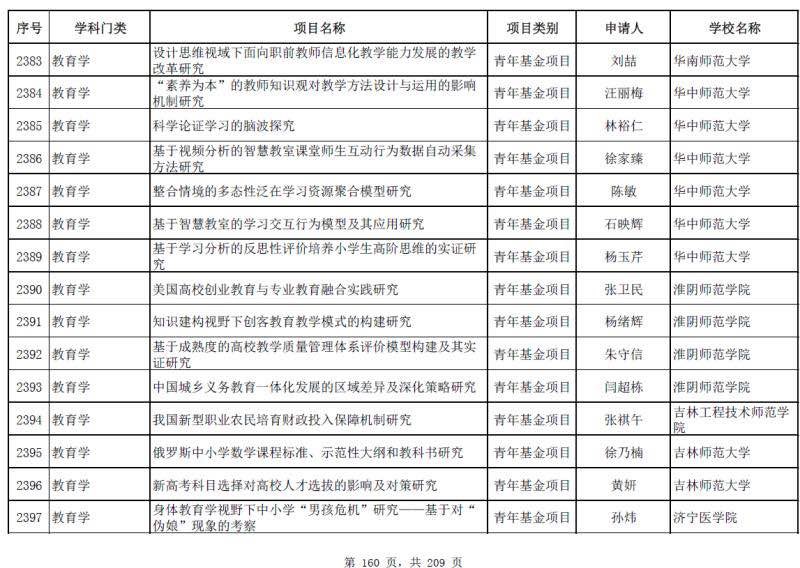 | 序号 | 学科门类 | 项目名称 | 项目类别 | 申请人 | 学校名称 |
|---|---|---|---|---|---|
| 2383 | 教育学 | 设计思维视域下面向职前教师信息化教学能力发展的教学改革研究 | 青年基金项目 | 刘喆 | 华南师范大学 |
| 2384 | 教育学 | “素养为本”的教师知识观对教学方法设计与运用的影响机制研究 | 青年基金项目 | 汪丽梅 | 华中师范大学 |
| 2385 | 教育学 | 科学论证学习的脑波探究 | 青年基金项目 | 林裕仁 | 华中师范大学 |
| 2386 | 教育学 | 基于视频分析的智慧教室课堂师生互动行为数据自动采集方法研究 | 青年基金项目 | 徐家臻 | 华中师范大学 |
| 2387 | 教育学 | 整合情境的多态性泛在学习资源聚合模型研究 | 青年基金项目 | 陈敏 | 华中师范大学 |
| 2388 | 教育学 | 基于智慧教室的学习交互行为模型及其应用研究 | 青年基金项目 | 石映辉 | 华中师范大学 |
| 2389 | 教育学 | 基于学习分析的反思性评价培养小学生高阶思维的实证研究 | 青年基金项目 | 杨玉芹 | 华中师范大学 |
| 2390 | 教育学 | 美国高校创业教育与专业教育融合实践研究 | 青年基金项目 | 张卫民 | 淮阴师范学院 |
| 2391 | 教育学 | 知识建构视野下创客教育教学模式的构建研究 | 青年基金项目 | 杨绪辉 | 淮阴师范学院 |
| 2392 | 教育学 | 基于成熟度的高校教学质量管理体系评价模型构建及其实证研究 | 青年基金项目 | 朱守信 | 淮阴师范学院 |
| 2393 | 教育学 | 中国城乡义务教育一体化发展的区域差异及深化策略研究 | 青年基金项目 | 闫超栋 | 淮阴师范学院 |
| 2394 | 教育学 | 我国新型职业农民培育财政投入保障机制研究 | 青年基金项目 | 张祺午 | 吉林工程技术师范学院 |
| 2395 | 教育学 | 俄罗斯中小学数学课程标准、示范性大纲和教科书研究 | 青年基金项目 | 徐乃楠 | 吉林师范大学 |
| 2396 | 教育学 | 新高考科目选择对高校人才选拔的影响及对策研究 | 青年基金项目 | 黄妍 | 吉林师范大学 |
| 2397 | 教育学 | 身体教育学视野下中小学“男孩危机”研究——基于对“伪娘”现象的考察 | 青年基金项目 | 孙炜 | 济宁医学院 |

第 160 页，共 209 页